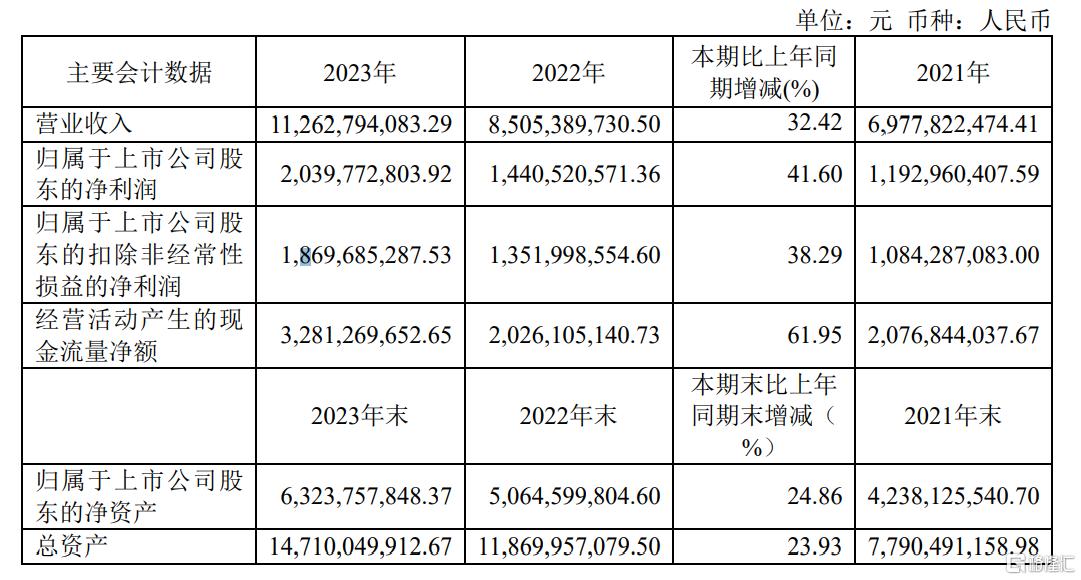 单位：元 币种：人民币

| 主要会计数据 | 2023年 | 2022年 | 本期比上年同期增减(%) | 2021年 |
|---|---|---|---|---|
| 营业收入 | 11,262,794,083.29 | 8,505,389,730.50 | 32.42 | 6,977,822,474.41 |
| 归属于上市公司股东的净利润 | 2,039,772,803.92 | 1,440,520,571.36 | 41.60 | 1,192,960,407.59 |
| 归属于上市公司股东的扣除非经常性损益的净利润 | 1,869,685,287.53 | 1,351,998,554.60 | 38.29 | 1,084,287,083.00 |
| 经营活动产生的现金流量净额 | 3,281,269,652.65 | 2,026,105,140.73 | 61.95 | 2,076,844,037.67 |
|  | 2023年末 | 2022年末 | 本期末比上年同期末增减（%） | 2021年末 |
| 归属于上市公司股东的净资产 | 6,323,757,848.37 | 5,064,599,804.60 | 24.86 | 4,238,125,540.70 |
| 总资产 | 14,710,049,912.67 | 11,869,957,079.50 | 23.93 | 7,790,491,158.98 |

格隆汇